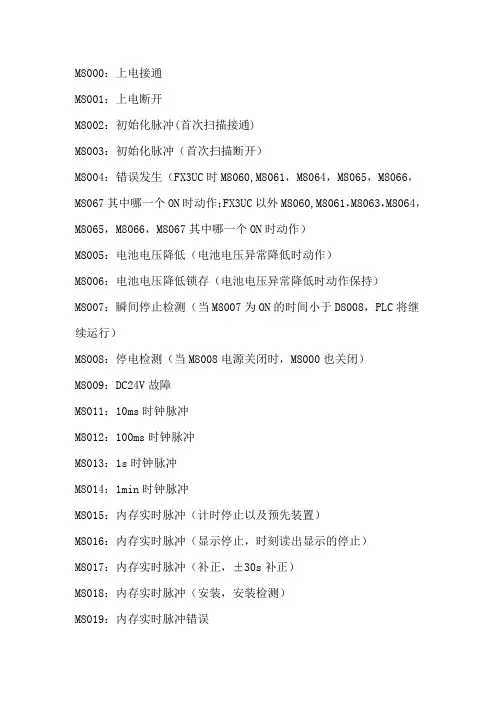 M8000：上电接通

M8001：上电断开

M8002：初始化脉冲(首次扫描接通)

M8003：初始化脉冲（首次扫描断开）

M8004：错误发生（FX3UC 时 M8060,M8061，M8064，M8065，M8066，M8067 其中哪一个 ON 时动作;FX3UC 以外 M8060,M8061,M8063,M8064，M8065，M8066，M8067 其中哪一个 ON 时动作）

M8005：电池电压降低（电池电压异常降低时动作）

M8006：电池电压降低锁存（电池电压异常降低时动作保持）

M8007：瞬间停止检测（当 M8007 为 ON 的时间小于 D8008，PLC 将继续运行）

M8008：停电检测（当 M8008 电源关闭时，M8000 也关闭）

M8009：DC24V 故障

M8011：10ms 时钟脉冲

M8012：100ms 时钟脉冲

M8013：1s 时钟脉冲

M8014：1min 时钟脉冲

M8015：内存实时脉冲（计时停止以及预先装置）

M8016：内存实时脉冲（显示停止，时刻读出显示的停止）

M8017：内存实时脉冲（补正，±30s 补正）

M8018：内存实时脉冲（安装，安装检测）

M8019：内存实时脉冲错误